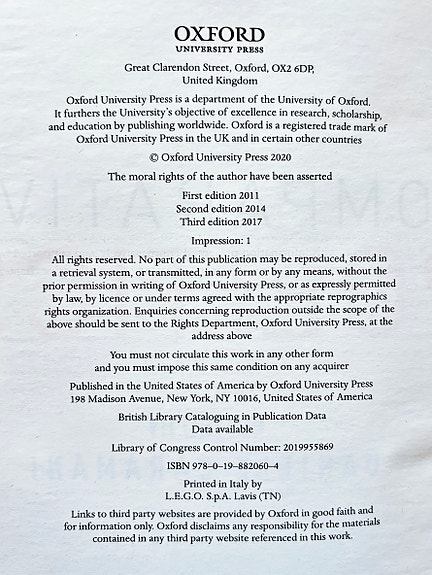 OXFORD
UNIVERSITY PRESS

Great Clarendon Street, Oxford, OX2 6DP, United Kingdom

Oxford University Press is a department of the University of Oxford. It furthers the University's objective of excellence in research, scholarship, and education by publishing worldwide. Oxford is a registered trade mark of Oxford University Press in the UK and in certain other countries

© Oxford University Press 2020

The moral rights of the author have been asserted

First edition 2011
Second edition 2014
Third edition 2017

Impression: 1

All rights reserved. No part of this publication may be reproduced, stored in a retrieval system, or transmitted, in any form or by any means, without the prior permission in writing of Oxford University Press, or as expressly permitted by law, by licence or under terms agreed with the appropriate reprographics rights organization. Enquiries concerning reproduction outside the scope of the above should be sent to the Rights Department, Oxford University Press, at the address above

You must not circulate this work in any other form and you must impose this same condition on any acquirer

Published in the United States of America by Oxford University Press
198 Madison Avenue, New York, NY 10016, United States of America

British Library Cataloguing in Publication Data
Data available

Library of Congress Control Number: 2019955869

ISBN 978–0–19–882060–4

Printed in Italy by
L.E.G.O. S.p.A. Lavis (TN)

Links to third party websites are provided by Oxford in good faith and for information only. Oxford disclaims any responsibility for the materials contained in any third party website referenced in this work.